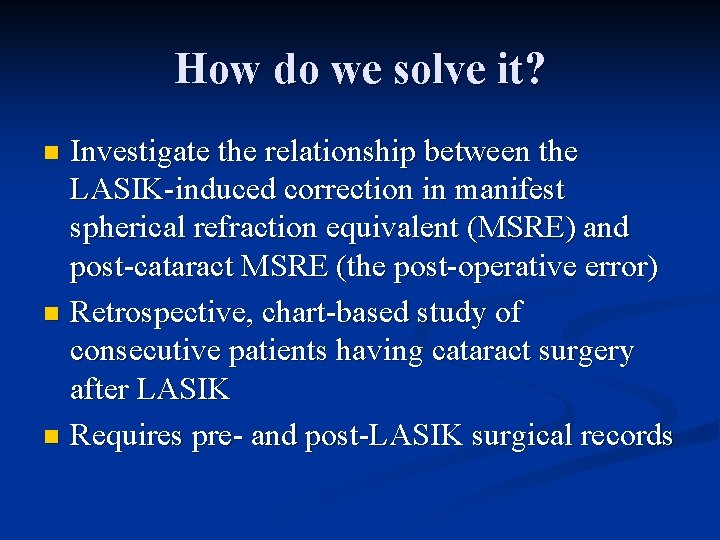 How do we solve it?

- Investigate the relationship between the LASIK-induced correction in manifest spherical refraction equivalent (MSRE) and post-cataract MSRE (the post-operative error)
- Retrospective, chart-based study of consecutive patients having cataract surgery after LASIK
- Requires pre- and post-LASIK surgical records